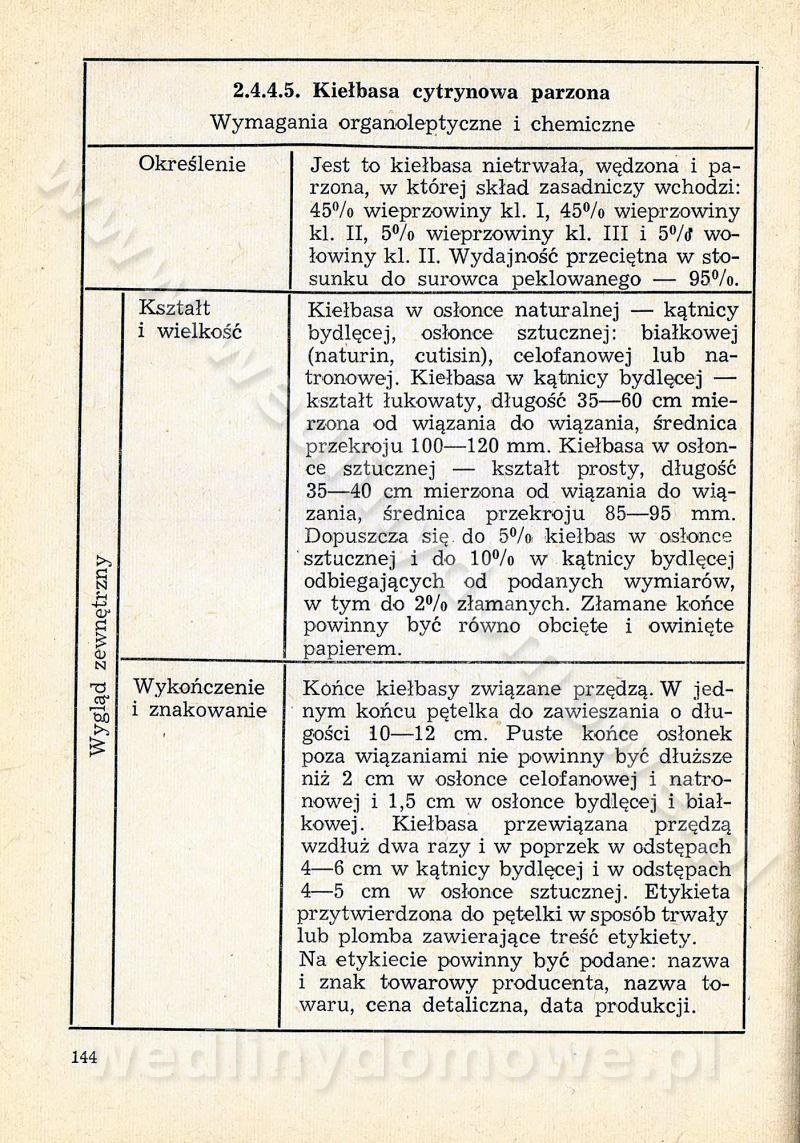 2.4.4.5. Kiełbasa cytrynowa parzona
Wymagania organoleptyczne i chemiczne

| Określenie | | Jest to kiełbasa nietrwała, wędzona i parzona, w której skład zasadniczy wchodzi: 45% wieprzowiny kl. I, 45% wieprzowiny kl. II, 5% wieprzowiny kl. III i 5% wołowiny kl. II. Wydajność przeciętna w stosunku do surowca peklowanego — 95%. |
|---|---|---|
| Wygląd zewnętrzny | Kształt i wielkość | Kiełbasa w osłonce naturalnej — kątnicy bydlęcej, osłonce sztucznej: białkowej (naturin, cutisin), celofanowej lub natronowej. Kiełbasa w kątnicy bydlęcej — kształt łukowaty, długość 35—60 cm mierzona od wiązania do wiązania, średnica przekroju 100—120 mm. Kiełbasa w osłonce sztucznej — kształt prosty, długość 35—40 cm mierzona od wiązania do wiązania, średnica przekroju 85—95 mm. Dopuszcza się do 5% kiełbas w osłonce sztucznej i do 10% w kątnicy bydlęcej odbiegających od podanych wymiarów, w tym do 2% złamanych. Złamane końce powinny być równo obcięte i owinięte papierem. |
| | Wykończenie i znakowanie | Końce kiełbasy związane przędzą. W jednym końcu pętelka do zawieszania o długości 10—12 cm. Puste końce osłonek poza wiązaniami nie powinny być dłuższe niż 2 cm w osłonce celofanowej i natronowej i 1,5 cm w osłonce bydlęcej i białkowej. Kiełbasa przewiązana przędzą wzdłuż dwa razy i w poprzek w odstępach 4—6 cm w kątnicy bydlęcej i w odstępach 4—5 cm w osłonce sztucznej. Etykieta przytwierdzona do pętelki w sposób trwały lub plomba zawierające treść etykiety. Na etykiecie powinny być podane: nazwa i znak towarowy producenta, nazwa towaru, cena detaliczna, data produkcji. |

144

wedlinydomowe.pl